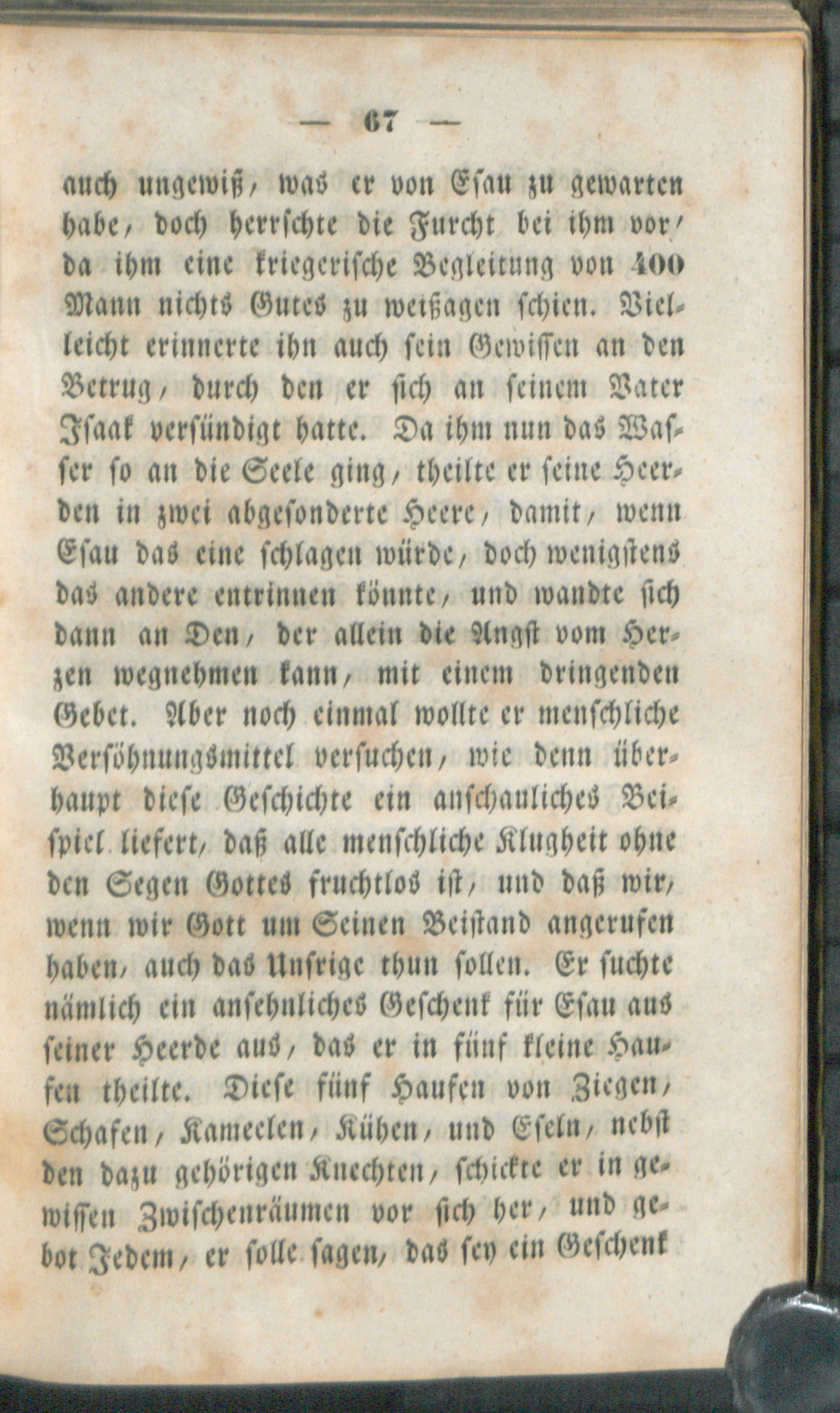 — 67 —

auch ungewiß, was er von Esau zu gewarten habe, doch herrschte die Furcht bei ihm vor, da ihm eine kriegerische Begleitung von 400 Mann nichts Gutes zu weißagen schien. Vielleicht erinnerte ihn auch sein Gewissen an den Betrug, durch den er sich an seinem Vater Isaak versündigt hatte. Da ihm nun das Wasser so an die Seele ging, theilte er seine Heerden in zwei abgesonderte Heere, damit, wenn Esau das eine schlagen würde, doch wenigstens das andere entrinnen könnte, und wandte sich dann an Den, der allein die Angst vom Herzen wegnehmen kann, mit einem dringenden Gebet. Aber noch einmal wollte er menschliche Versöhnungsmittel versuchen, wie denn überhaupt diese Geschichte ein anschauliches Beispiel liefert, daß alle menschliche Klugheit ohne den Segen Gottes fruchtlos ist, und daß wir, wenn wir Gott um Seinen Beistand angerufen haben, auch das Unsrige thun sollen. Er suchte nämlich ein ansehnliches Geschenk für Esau aus seiner Heerde aus, das er in fünf kleine Haufen theilte. Diese fünf Haufen von Ziegen, Schafen, Kameelen, Kühen, und Eseln, nebst den dazu gehörigen Knechten, schickte er in gewissen Zwischenräumen vor sich her, und gebot Jedem, er solle sagen, das sey ein Geschenk